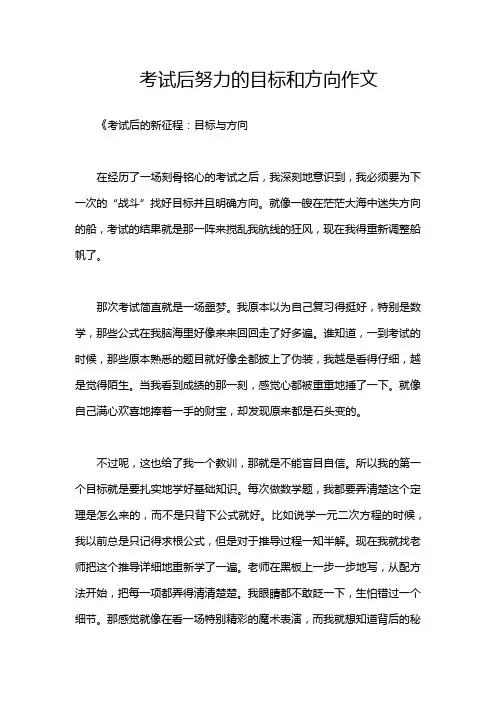 考试后努力的目标和方向作文

《考试后的新征程：目标与方向

在经历了一场刻骨铭心的考试之后，我深刻地意识到，我必须要为下一次的“战斗”找好目标并且明确方向。就像一艘在茫茫大海中迷失方向的船，考试的结果就是那一阵来搅乱我航线的狂风，现在我得重新调整船帆了。

那次考试简直就是一场噩梦。我原本以为自己复习得挺好，特别是数学，那些公式在我脑海里好像来来回回走了好多遍。谁知道，一到考试的时候，那些原本熟悉的题目就好像全都披上了伪装，我越是看得仔细，越是觉得陌生。当我看到成绩的那一刻，感觉心都被重重地捶了一下。就像自己满心欢喜地捧着一手的财宝，却发现原来都是石头变的。

不过呢，这也给了我一个教训，那就是不能盲目自信。所以我的第一个目标就是要扎实地学好基础知识。每次做数学题，我都要弄清楚这个定理是怎么来的，而不是只背下公式就好。比如说学一元二次方程的时候，我以前总是只记得求根公式，但是对于推导过程一知半解。现在我就找老师把这个推导详细地重新学了一遍。老师在黑板上一步一步地写，从配方法开始，把每一项都弄得清清楚楚。我眼睛都不敢眨一下，生怕错过一个细节。那感觉就像在看一场特别精彩的魔术表演，而我就想知道背后的秘